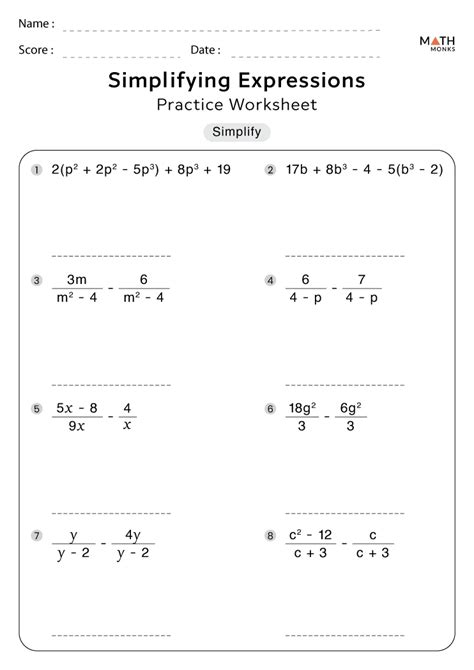 Name :

Score :  Date :

MATH MONKS

Simplifying Expressions
Practice Worksheet

Simplify

1 $2(p^2 + 2p^2 - 5p^3) + 8p^3 + 19$

2 $17b + 8b^3 - 4 - 5(b^3 - 2)$

3 $\frac{3m}{m^2 - 4} - \frac{6}{m^2 - 4}$

4 $\frac{6}{4 - p} - \frac{7}{4 - p}$

5 $\frac{5x - 8}{9x} - \frac{4}{x}$

6 $\frac{18g^2}{3} - \frac{6g^2}{3}$

7 $\frac{y}{y - 2} - \frac{4y}{y - 2}$

8 $\frac{c^2 - 12}{c + 3} - \frac{c}{c + 3}$